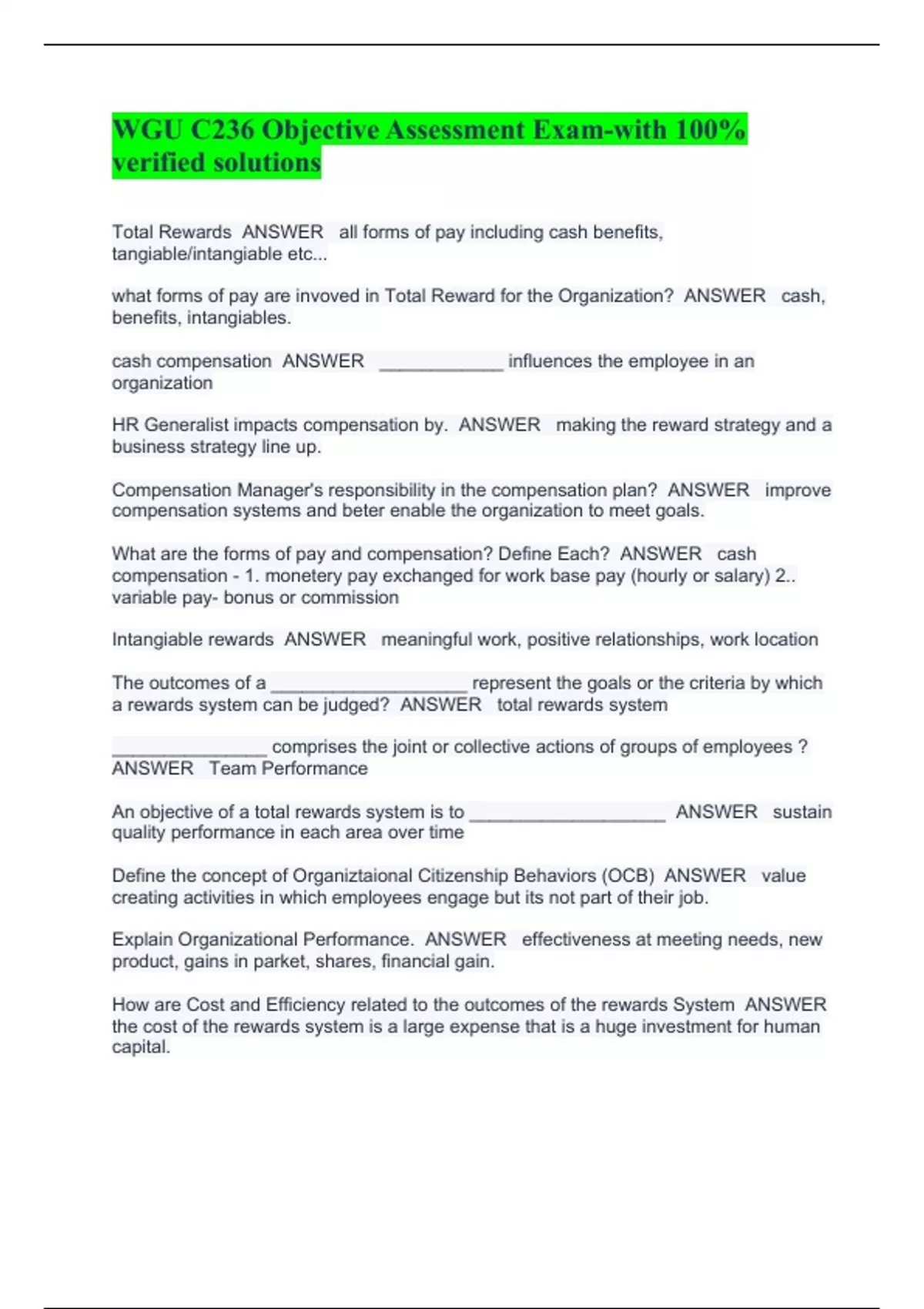 WGU C236 Objective Assessment Exam-with 100% verified solutions

Total Rewards ANSWER all forms of pay including cash benefits, tangiable/intangiable etc...

what forms of pay are invoved in Total Reward for the Organization? ANSWER cash, benefits, intangiables.

cash compensation ANSWER ____________ influences the employee in an organization

HR Generalist impacts compensation by. ANSWER making the reward strategy and a business strategy line up.

Compensation Manager's responsibility in the compensation plan? ANSWER improve compensation systems and beter enable the organization to meet goals.

What are the forms of pay and compensation? Define Each? ANSWER cash compensation - 1. monetery pay exchanged for work base pay (hourly or salary) 2.. variable pay- bonus or commission

Intangiable rewards ANSWER meaningful work, positive relationships, work location

The outcomes of a ___________________ represent the goals or the criteria by which a rewards system can be judged? ANSWER total rewards system

_______________ comprises the joint or collective actions of groups of employees ? ANSWER Team Performance

An objective of a total rewards system is to ___________________ ANSWER sustain quality performance in each area over time

Define the concept of Organiztaional Citizenship Behaviors (OCB) ANSWER value creating activities in which employees engage but its not part of their job.

Explain Organizational Performance. ANSWER effectiveness at meeting needs, new product, gains in parket, shares, financial gain.

How are Cost and Efficiency related to the outcomes of the rewards System ANSWER the cost of the rewards system is a large expense that is a huge investment for human capital.